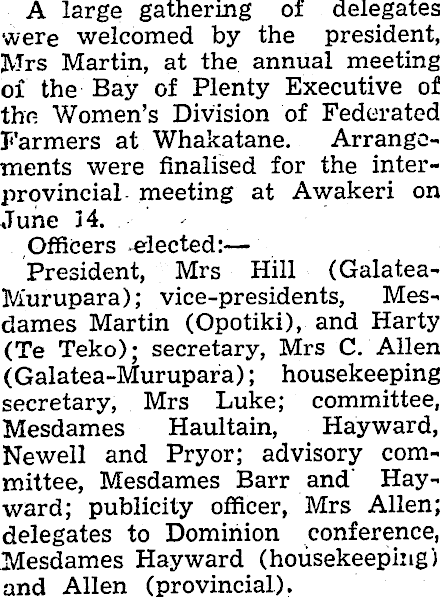 A large gathering of delegates were welcomed by the president, Mrs Martin, at the annual meeting of the Bay of Plenty Executive of the Women's Division of Federated Farmers at Whakatane. Arrangements were finalised for the interprovincial meeting at Awakeri on June 14.

Officers elected:—

President, Mrs Hill (Galatea-Murupara); vice-presidents, Mesdames Martin (Opotiki), and Harty (Te Teko); secretary, Mrs C. Allen (Galatea-Murupara); housekeeping secretary, Mrs Luke; committee, Mesdames Haultain, Hayward, Newell and Pryor; advisory committee, Mesdames Barr and Hayward; publicity officer, Mrs Allen; delegates to Dominion conference, Mesdames Hayward (housekeeping) and Allen (provincial).